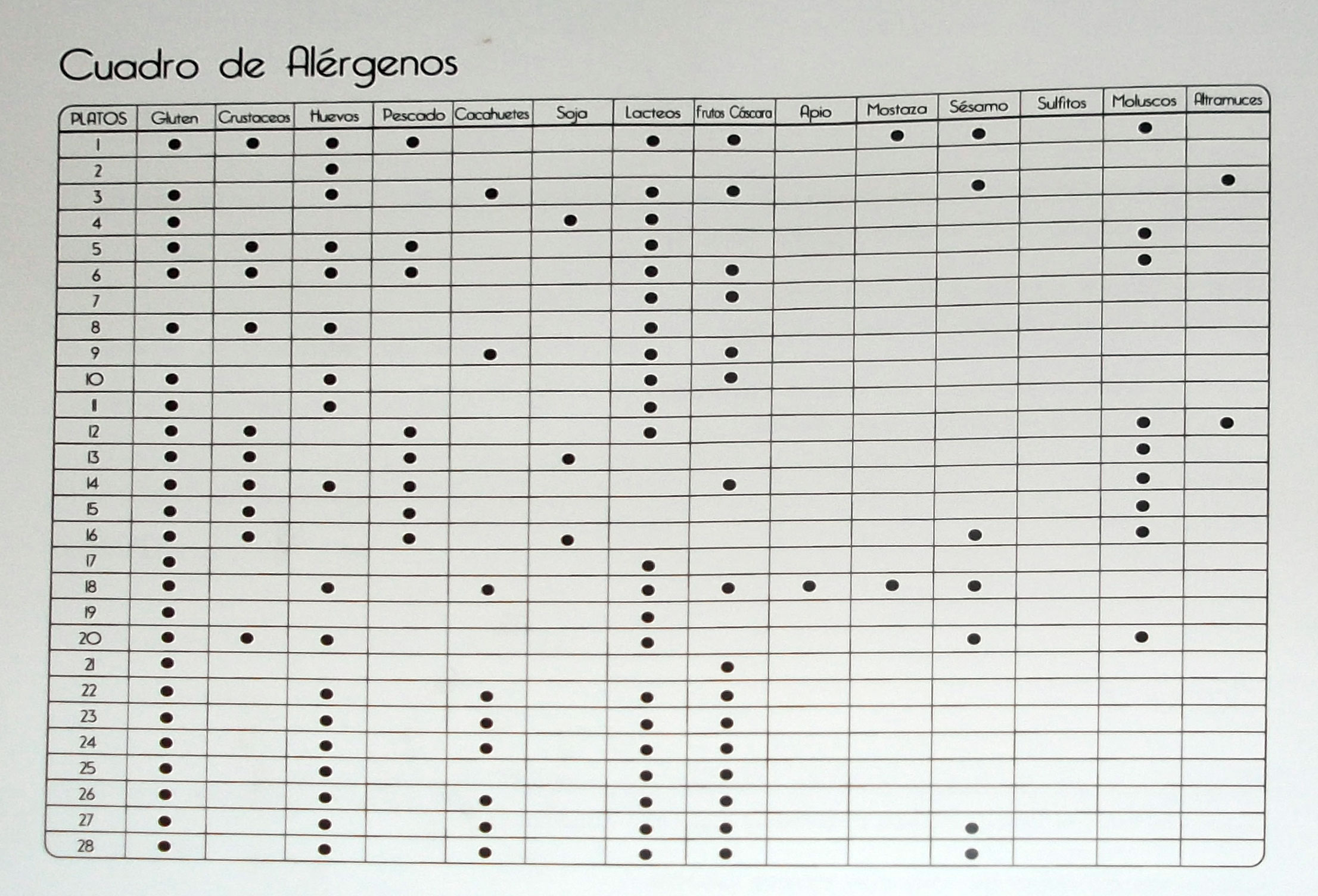 Cuadro de Alérgenos

| PLATOS | Gluten | Crustaceos | Huevos | Pescado | Cacahuetes | Soja | Lacteos | Frutos Cáscara | Apio | Mostaza | Sésamo | Sulfitos | Moluscos | Altramuces |
|---|---|---|---|---|---|---|---|---|---|---|---|---|---|---|
| 1 | ● | ● | ● | ● | | | ● | ● | | ● | ● | | ● | |
| 2 | | | ● | | | | | | | | | | | |
| 3 | ● | | ● | | ● | | ● | ● | | | ● | | | ● |
| 4 | ● | | | | | ● | ● | | | | | | | |
| 5 | ● | ● | ● | ● | | | ● | | | | | | ● | |
| 6 | ● | ● | ● | ● | | | ● | ● | | | | | ● | |
| 7 | | | | | | | ● | ● | | | | | | |
| 8 | ● | ● | ● | | | | ● | | | | | | | |
| 9 | | | | | ● | | ● | ● | | | | | | |
| 10 | ● | | ● | | | | ● | ● | | | | | | |
| 11 | ● | | ● | | | | ● | | | | | | | |
| 12 | ● | ● | | ● | | | ● | | | | | | ● | ● |
| 13 | ● | ● | | ● | | ● | | | | | | | ● | |
| 14 | ● | ● | ● | ● | | | | ● | | | | | ● | |
| 15 | ● | ● | | ● | | | | | | | | | ● | |
| 16 | ● | ● | | ● | | ● | | | | | ● | | ● | |
| 17 | ● | | | | | | ● | | | | | | | |
| 18 | ● | | ● | | ● | | ● | ● | ● | ● | ● | | | |
| 19 | ● | | | | | | ● | | | | | | | |
| 20 | ● | ● | ● | | | | ● | | | | ● | | ● | |
| 21 | ● | | | | | | | ● | | | | | | |
| 22 | ● | | ● | | ● | | ● | ● | | | | | | |
| 23 | ● | | ● | | ● | | ● | ● | | | | | | |
| 24 | ● | | ● | | ● | | ● | ● | | | | | | |
| 25 | ● | | ● | | | | ● | ● | | | | | | |
| 26 | ● | | ● | | ● | | ● | ● | | | | | | |
| 27 | ● | | ● | | ● | | ● | ● | | | ● | | | |
| 28 | ● | | ● | | ● | | ● | ● | | | ● | | | |